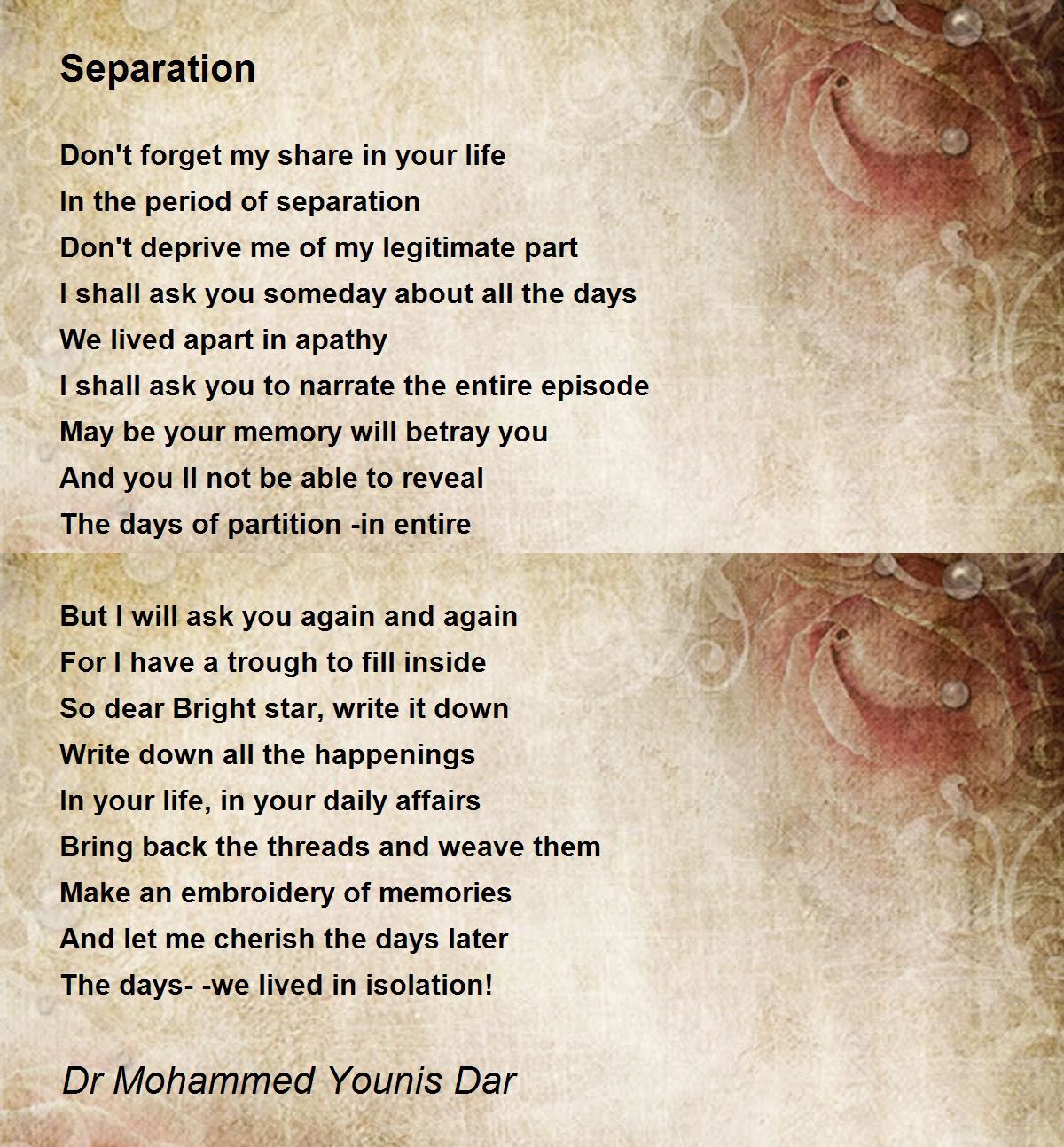 Separation

Don't forget my share in your life
In the period of separation
Don't deprive me of my legitimate part
I shall ask you someday about all the days
We lived apart in apathy
I shall ask you to narrate the entire episode
May be your memory will betray you
And you ll not be able to reveal
The days of partition -in entire

But I will ask you again and again
For I have a trough to fill inside
So dear Bright star, write it down
Write down all the happenings
In your life, in your daily affairs
Bring back the threads and weave them
Make an embroidery of memories
And let me cherish the days later
The days- -we lived in isolation!

Dr Mohammed Younis Dar